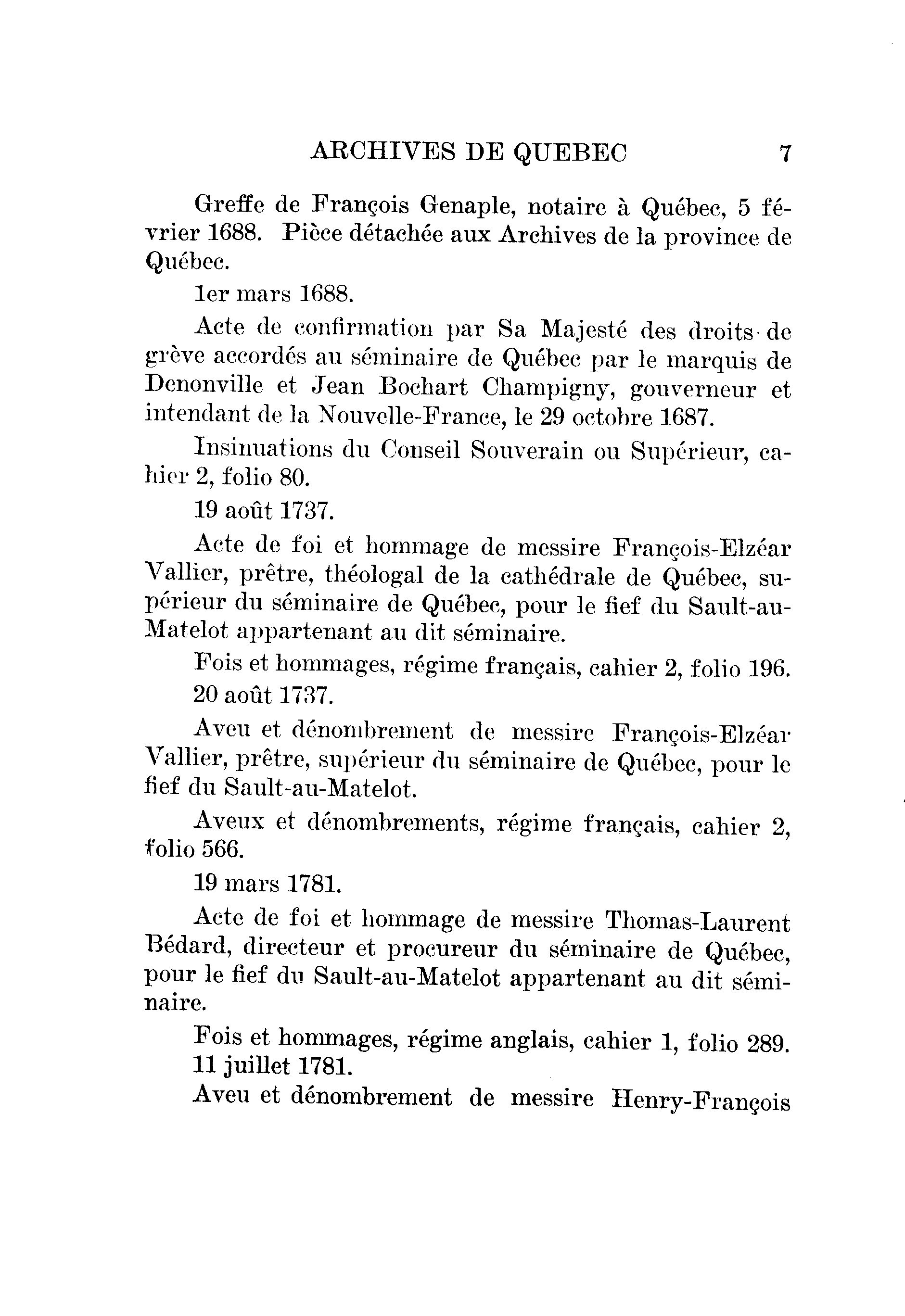 ARCHIVES DE QUEBEC 7

Greffe de François Genaple, notaire à Québec, 5 février 1688. Pièce détachée aux Archives de la province de Québec.

1er mars 1688.

Acte de confirmation par Sa Majesté des droits de grève accordés au séminaire de Québec par le marquis de Denonville et Jean Bochart Champigny, gouverneur et intendant de la Nouvelle-France, le 29 octobre 1687.

Insinuations du Conseil Souverain ou Supérieur, cahier 2, folio 80.

19 août 1737.

Acte de foi et hommage de messire François-Elzéar Vallier, prêtre, théologal de la cathédrale de Québec, supérieur du séminaire de Québec, pour le fief du Sault-au-Matelot appartenant au dit séminaire.

Fois et hommages, régime français, cahier 2, folio 196.

20 août 1737.

Aveu et dénombrement de messire François-Elzéar Vallier, prêtre, supérieur du séminaire de Québec, pour le fief du Sault-au-Matelot.

Aveux et dénombrements, régime français, cahier 2, folio 566.

19 mars 1781.

Acte de foi et hommage de messire Thomas-Laurent Bédard, directeur et procureur du séminaire de Québec, pour le fief du Sault-au-Matelot appartenant au dit séminaire.

Fois et hommages, régime anglais, cahier 1, folio 289.

11 juillet 1781.

Aveu et dénombrement de messire Henry-François